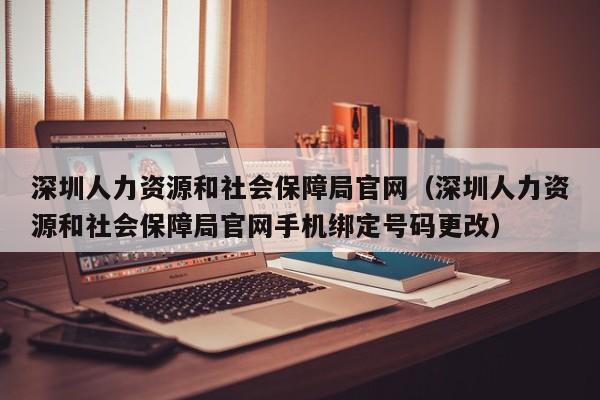 深圳人力资源和社会保障局官网（深圳人力资源和社会保障局官网手机绑定号码更改）